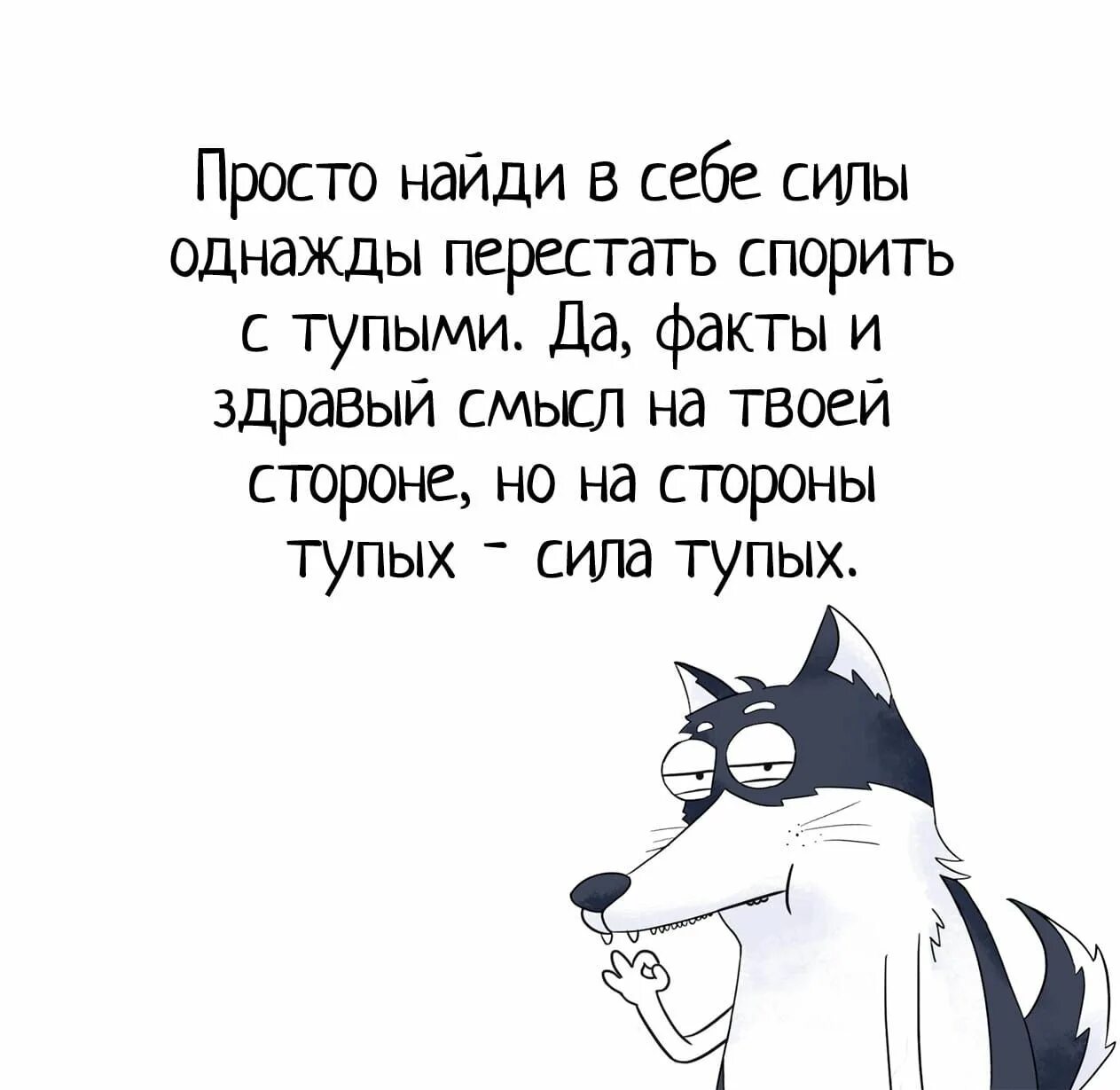 Просто найди в себе силы однажды перестать спорить с тупыми. Да, факты и здравый смысл на твоей стороне, но на стороны тупых - сила тупых.